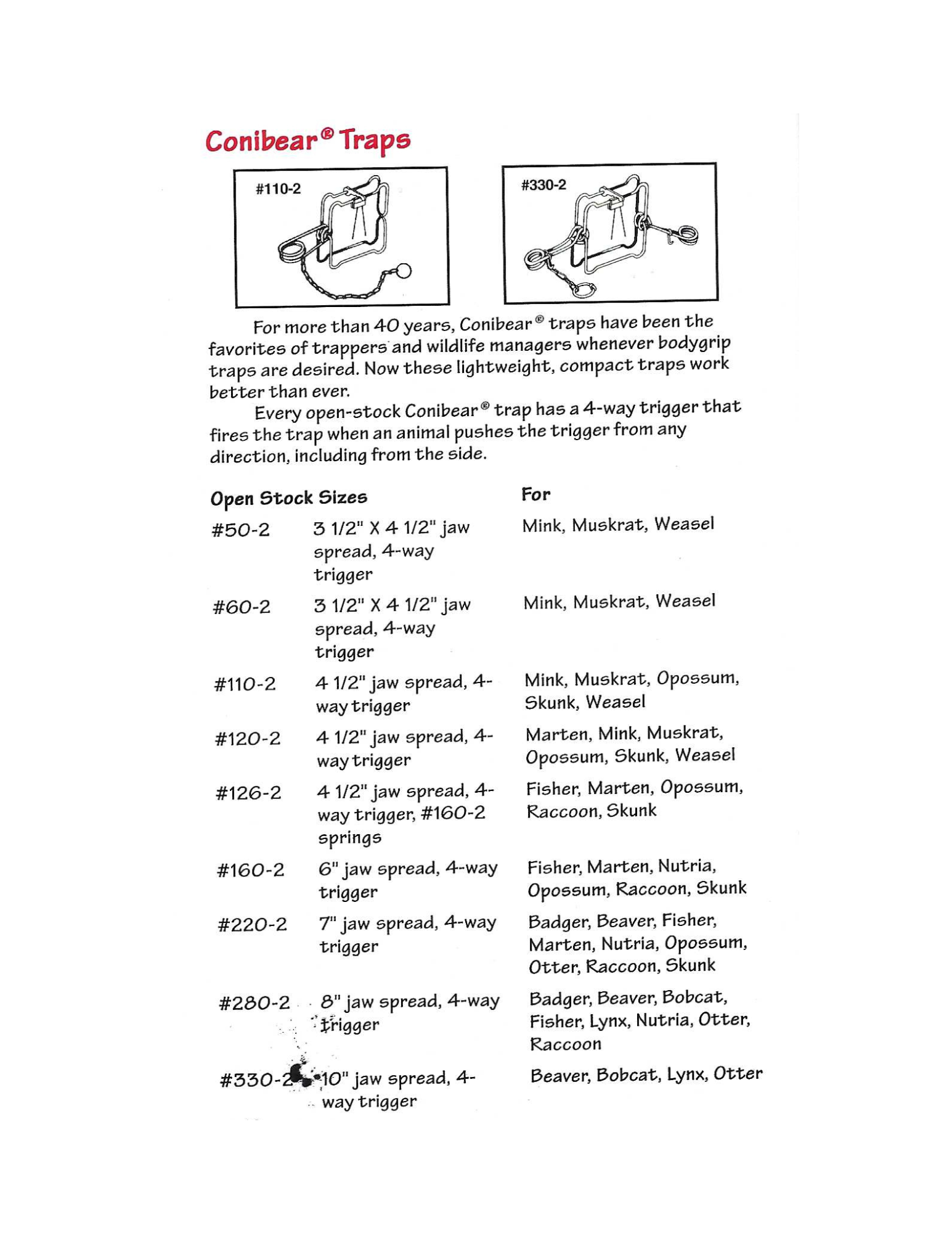 Conibear® Traps

#110-2

#330-2

For more than 40 years, Conibear® traps have been the favorites of trappers and wildlife managers whenever bodygrip traps are desired. Now these lightweight, compact traps work better than ever.

Every open-stock Conibear® trap has a 4-way trigger that fires the trap when an animal pushes the trigger from any direction, including from the side.

| Open Stock Sizes | | For |
|---|---|---|
| #50-2 | 3 1/2" X 4 1/2" jaw spread, 4-way trigger | Mink, Muskrat, Weasel |
| #60-2 | 3 1/2" X 4 1/2" jaw spread, 4-way trigger | Mink, Muskrat, Weasel |
| #110-2 | 4 1/2" jaw spread, 4-way trigger | Mink, Muskrat, Opossum, Skunk, Weasel |
| #120-2 | 4 1/2" jaw spread, 4-way trigger | Marten, Mink, Muskrat, Opossum, Skunk, Weasel |
| #126-2 | 4 1/2" jaw spread, 4-way trigger, #160-2 springs | Fisher, Marten, Opossum, Raccoon, Skunk |
| #160-2 | 6" jaw spread, 4-way trigger | Fisher, Marten, Nutria, Opossum, Raccoon, Skunk |
| #220-2 | 7" jaw spread, 4-way trigger | Badger, Beaver, Fisher, Marten, Nutria, Opossum, Otter, Raccoon, Skunk |
| #280-2 | 8" jaw spread, 4-way trigger | Badger, Beaver, Bobcat, Fisher, Lynx, Nutria, Otter, Raccoon |
| #330-2 | 10" jaw spread, 4-way trigger | Beaver, Bobcat, Lynx, Otter |